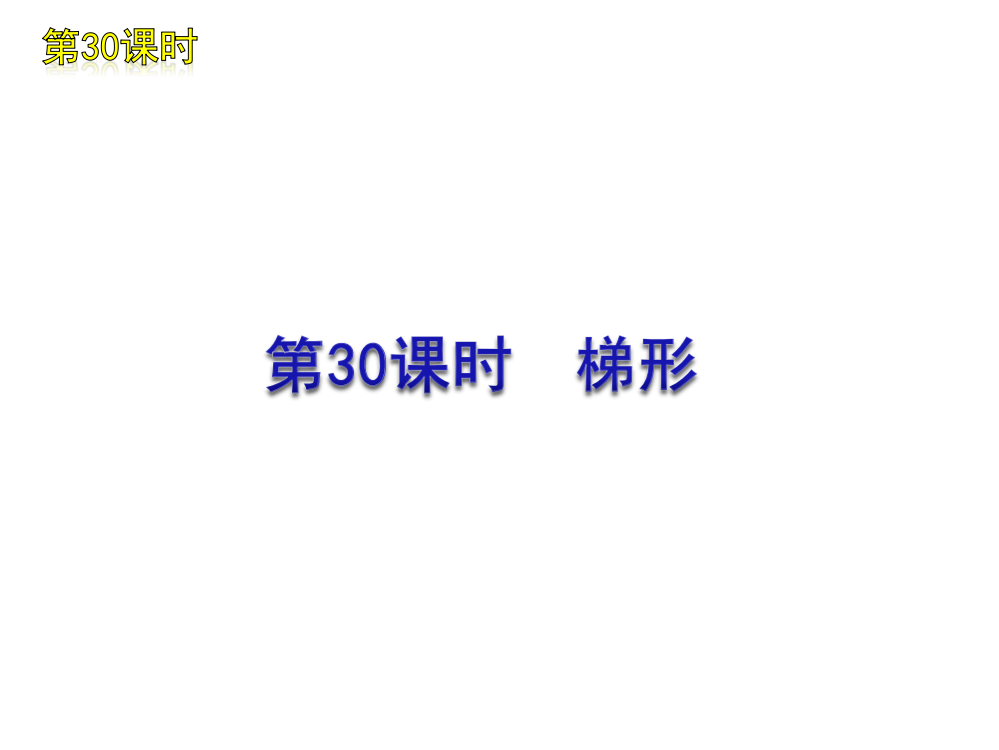 第30课时

第30课时　梯形